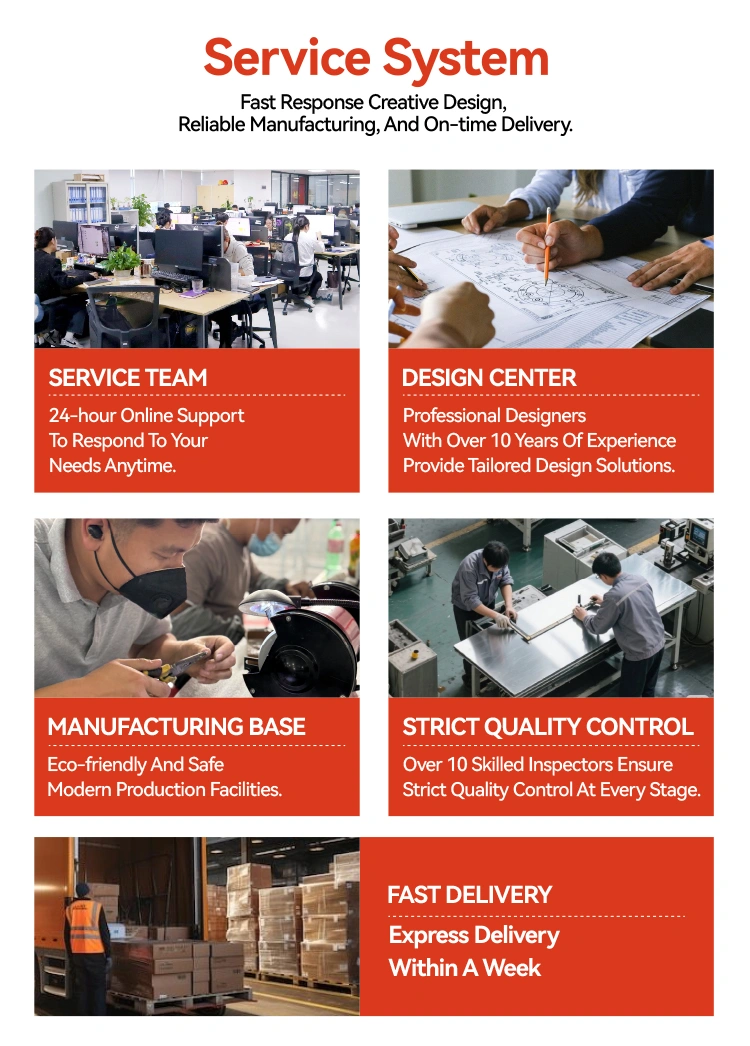 Service System

Fast Response Creative Design, Reliable Manufacturing, And On-time Delivery.

SERVICE TEAM

24-hour Online Support To Respond To Your Needs Anytime.

DESIGN CENTER

Professional Designers With Over 10 Years Of Experience Provide Tailored Design Solutions.

MANUFACTURING BASE

Eco-friendly And Safe Modern Production Facilities.

STRICT QUALITY CONTROL

Over 10 Skilled Inspectors Ensure Strict Quality Control At Every Stage.

FAST DELIVERY

Express Delivery Within A Week